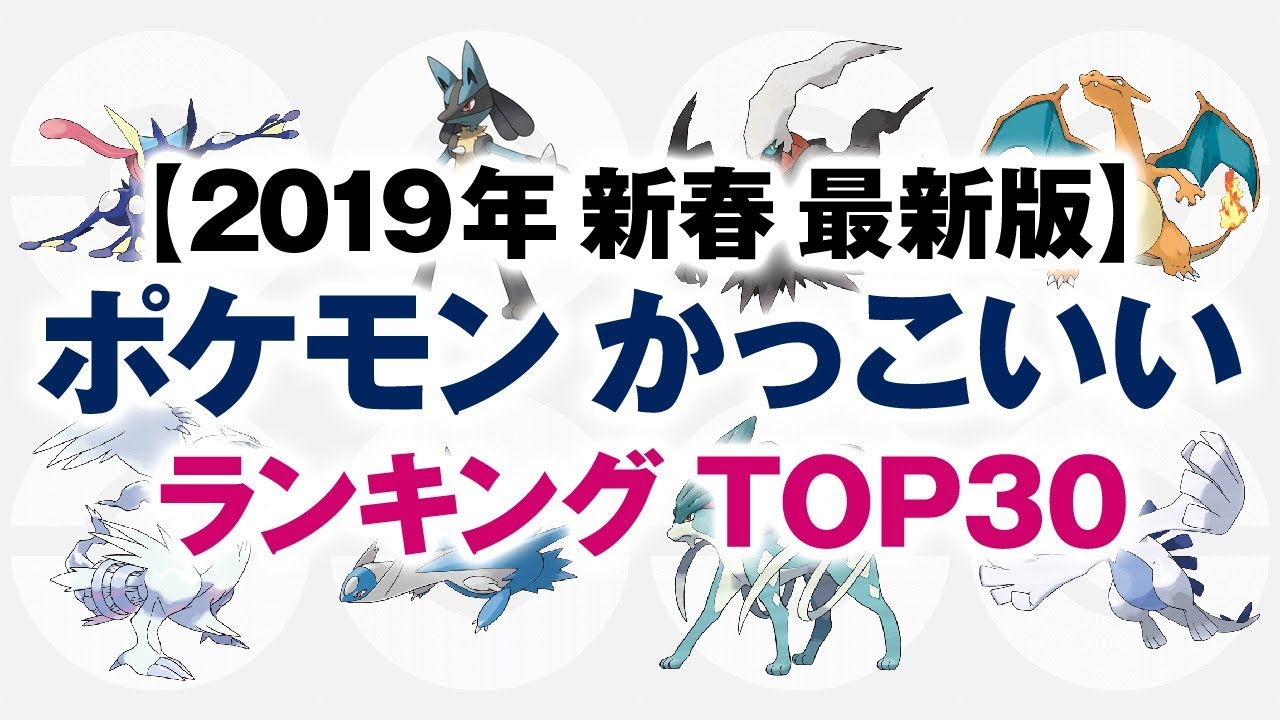 【2019年 新春 最新版】
ポケモン かっこいい
ランキング TOP30